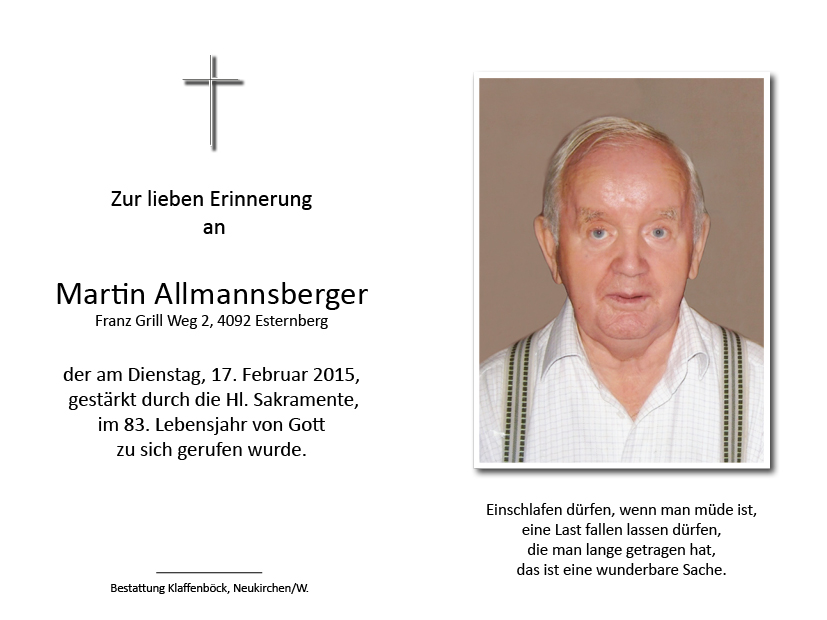 Zur lieben Erinnerung
an

Martin Allmannsberger
Franz Grill Weg 2, 4092 Esternberg

der am Dienstag, 17. Februar 2015,
gestärkt durch die Hl. Sakramente,
im 83. Lebensjahr von Gott
zu sich gerufen wurde.

Bestattung Klaffenböck, Neukirchen/W.

Einschlafen dürfen, wenn man müde ist,
eine Last fallen lassen dürfen,
die man lange getragen hat,
das ist eine wunderbare Sache.